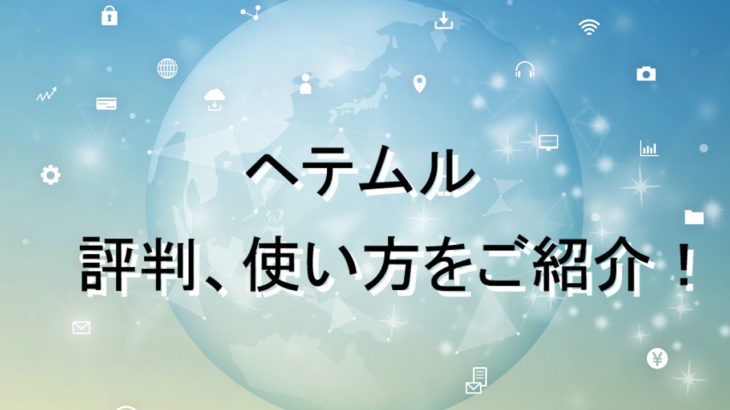 ヘテムル

評判、使い方をご紹介！